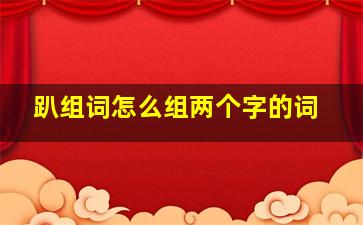 趴组词怎么组两个字的词